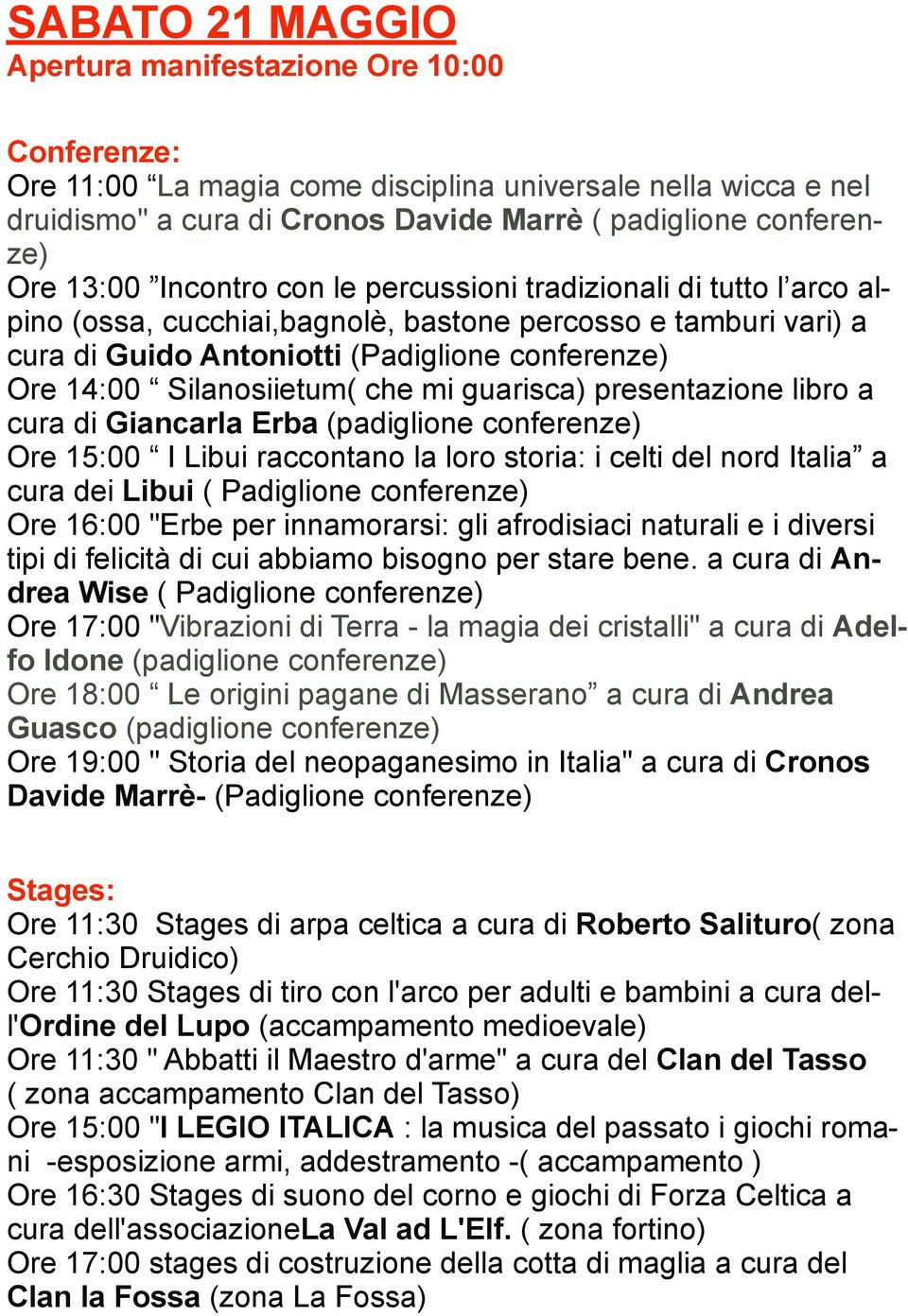 SABATO 21 MAGGIO
Apertura manifestazione Ore 10:00

Conferenze:
Ore 11:00 “La magia come disciplina universale nella wicca e nel druidismo" a cura di Cronos Davide Marrè ( padiglione conferenze)
Ore 13:00 ”Incontro con le percussioni tradizionali di tutto l’arco alpino (ossa, cucchiai,bagnolè, bastone percosso e tamburi vari) a cura di Guido Antoniotti (Padiglione conferenze)
Ore 14:00 “ Silanosiietum( che mi guarisca) presentazione libro a cura di Giancarla Erba (padiglione conferenze)
Ore 15:00 “ I Libui raccontano la loro storia: i celti del nord Italia” a cura dei Libui ( Padiglione conferenze)
Ore 16:00 "Erbe per innamorarsi: gli afrodisiaci naturali e i diversi tipi di felicità di cui abbiamo bisogno per stare bene. a cura di Andrea Wise ( Padiglione conferenze)
Ore 17:00 "Vibrazioni di Terra - la magia dei cristalli" a cura di Adelfo Idone (padiglione conferenze)
Ore 18:00 “ Le origini pagane di Masserano” a cura di Andrea Guasco (padiglione conferenze)
Ore 19:00 " Storia del neopaganesimo in Italia" a cura di Cronos Davide Marrè- (Padiglione conferenze)

Stages:
Ore 11:30 Stages di arpa celtica a cura di Roberto Salituro( zona Cerchio Druidico)
Ore 11:30 Stages di tiro con l'arco per adulti e bambini a cura dell'Ordine del Lupo (accampamento medioevale)
Ore 11:30 " Abbatti il Maestro d'arme" a cura del Clan del Tasso ( zona accampamento Clan del Tasso)
Ore 15:00 "I LEGIO ITALICA : la musica del passato i giochi romani -esposizione armi, addestramento -( accampamento )
Ore 16:30 Stages di suono del corno e giochi di Forza Celtica a cura dell'associazioneLa Val ad L'Elf. ( zona fortino)
Ore 17:00 stages di costruzione della cotta di maglia a cura del Clan la Fossa (zona La Fossa)